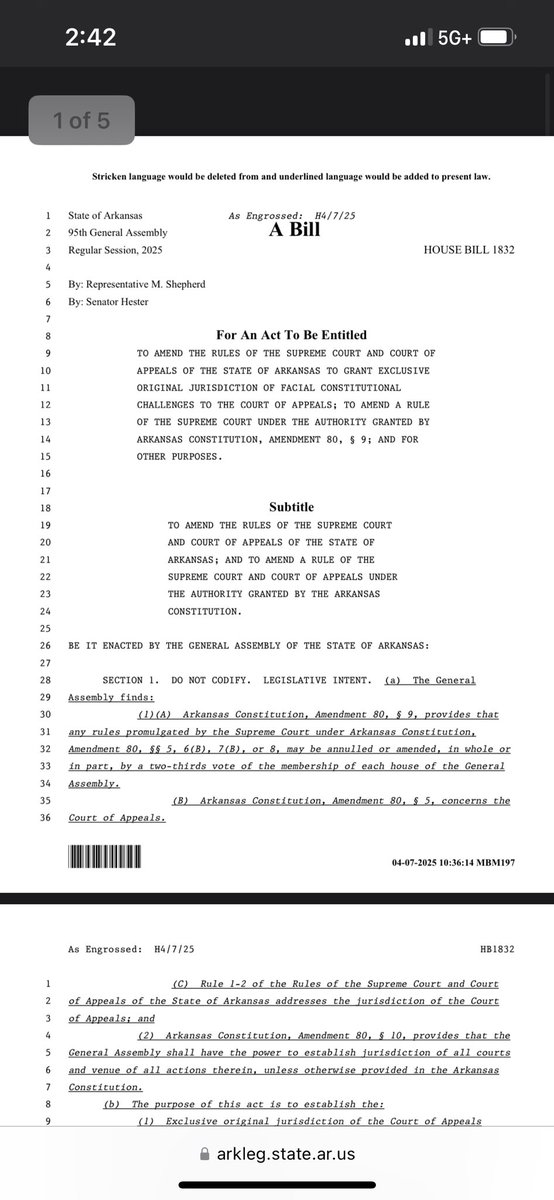 2:42

5G+

1 of 5

Stricken language would be deleted from and underlined language would be added to present law.

1 State of Arkansas As Engrossed: H4/7/25
2 95th General Assembly A Bill
3 Regular Session, 2025 HOUSE BILL 1832
4
5 By: Representative M. Shepherd
6 By: Senator Hester
7
8 For An Act To Be Entitled
9 TO AMEND THE RULES OF THE SUPREME COURT AND COURT OF
10 APPEALS OF THE STATE OF ARKANSAS TO GRANT EXCLUSIVE
11 ORIGINAL JURISDICTION OF FACIAL CONSTITUTIONAL
12 CHALLENGES TO THE COURT OF APPEALS; TO AMEND A RULE
13 OF THE SUPREME COURT UNDER THE AUTHORITY GRANTED BY
14 ARKANSAS CONSTITUTION, AMENDMENT 80, § 9; AND FOR
15 OTHER PURPOSES.
16
17
18 Subtitle
19 TO AMEND THE RULES OF THE SUPREME COURT
20 AND COURT OF APPEALS OF THE STATE OF
21 ARKANSAS; AND TO AMEND A RULE OF THE
22 SUPREME COURT AND COURT OF APPEALS UNDER
23 THE AUTHORITY GRANTED BY THE ARKANSAS
24 CONSTITUTION.
25
26 BE IT ENACTED BY THE GENERAL ASSEMBLY OF THE STATE OF ARKANSAS:
27
28 SECTION 1. DO NOT CODIFY. LEGISLATIVE INTENT. (a) The General
29 Assembly finds:
30 (1)(A) Arkansas Constitution, Amendment 80, § 9, provides that
31 any rules promulgated by the Supreme Court under Arkansas Constitution,
32 Amendment 80, §§ 5, 6(B), 7(B), or 8, may be annulled or amended, in whole or
33 in part, by a two-thirds vote of the membership of each house of the General
34 Assembly.
35 (B) Arkansas Constitution, Amendment 80, § 5, concerns the
36 Court of Appeals.

04-07-2025 10:36:14 MBM197

As Engrossed: H4/7/25 HB1832

1 (C) Rule 1-2 of the Rules of the Supreme Court and Court
2 of Appeals of the State of Arkansas addresses the jurisdiction of the Court
3 of Appeals; and
4 (2) Arkansas Constitution, Amendment 80, § 10, provides that the
5 General Assembly shall have the power to establish jurisdiction of all courts
6 and venue of all actions therein, unless otherwise provided in the Arkansas
7 Constitution.
8 (b) The purpose of this act is to establish the:
9 (1) Exclusive original jurisdiction of the Court of Appeals

arkleg.state.ar.us